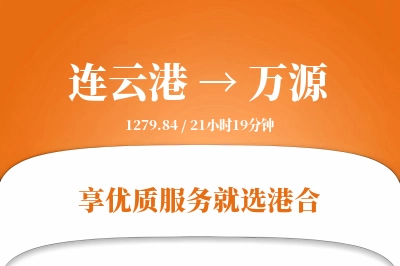 连云港 → 万源

1279.84 / 21小时19分钟

享优质服务就选港合